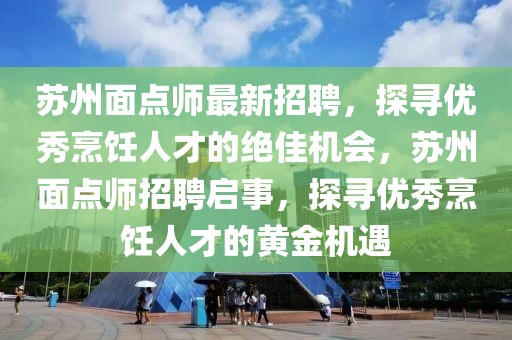 苏州面点师最新招聘，探寻优秀烹饪人才的绝佳机会，苏州面点师招聘启事，探寻优秀烹饪人才的黄金机遇